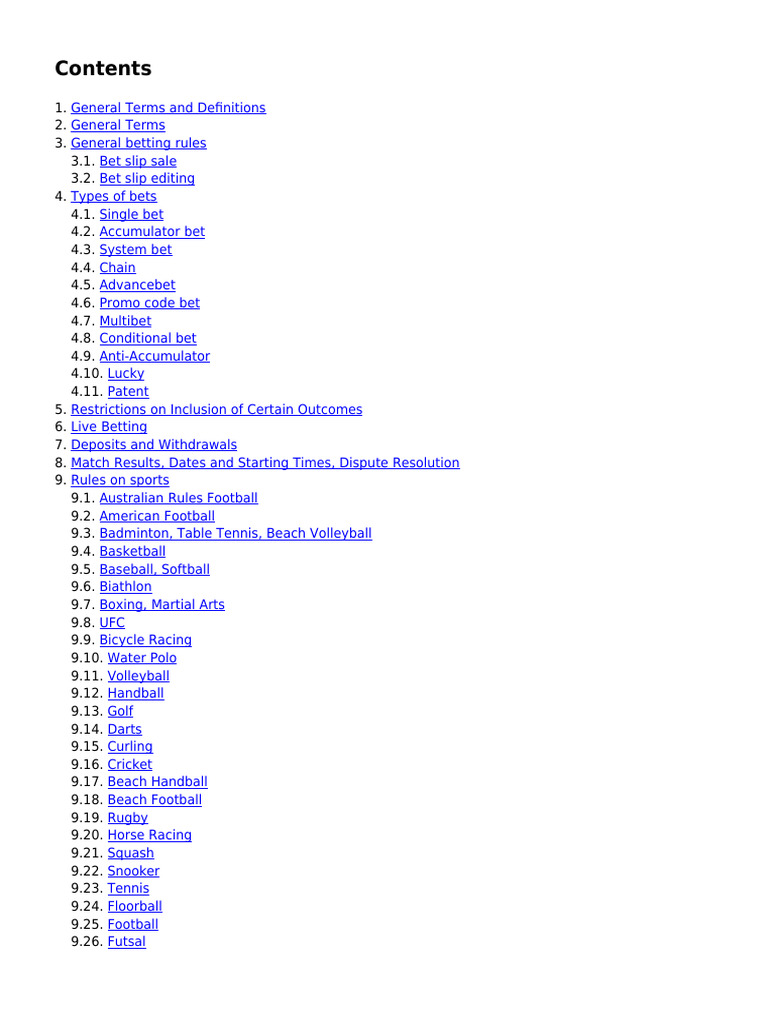 Contents

1. General Terms and Definitions
2. General Terms
3. General betting rules
3.1. Bet slip sale
3.2. Bet slip editing
4. Types of bets
4.1. Single bet
4.2. Accumulator bet
4.3. System bet
4.4. Chain
4.5. Advancebet
4.6. Promo code bet
4.7. Multibet
4.8. Conditional bet
4.9. Anti-Accumulator
4.10. Lucky
4.11. Patent
5. Restrictions on Inclusion of Certain Outcomes
6. Live Betting
7. Deposits and Withdrawals
8. Match Results, Dates and Starting Times, Dispute Resolution
9. Rules on sports
9.1. Australian Rules Football
9.2. American Football
9.3. Badminton, Table Tennis, Beach Volleyball
9.4. Basketball
9.5. Baseball, Softball
9.6. Biathlon
9.7. Boxing, Martial Arts
9.8. UFC
9.9. Bicycle Racing
9.10. Water Polo
9.11. Volleyball
9.12. Handball
9.13. Golf
9.14. Darts
9.15. Curling
9.16. Cricket
9.17. Beach Handball
9.18. Beach Football
9.19. Rugby
9.20. Horse Racing
9.21. Squash
9.22. Snooker
9.23. Tennis
9.24. Floorball
9.25. Football
9.26. Futsal